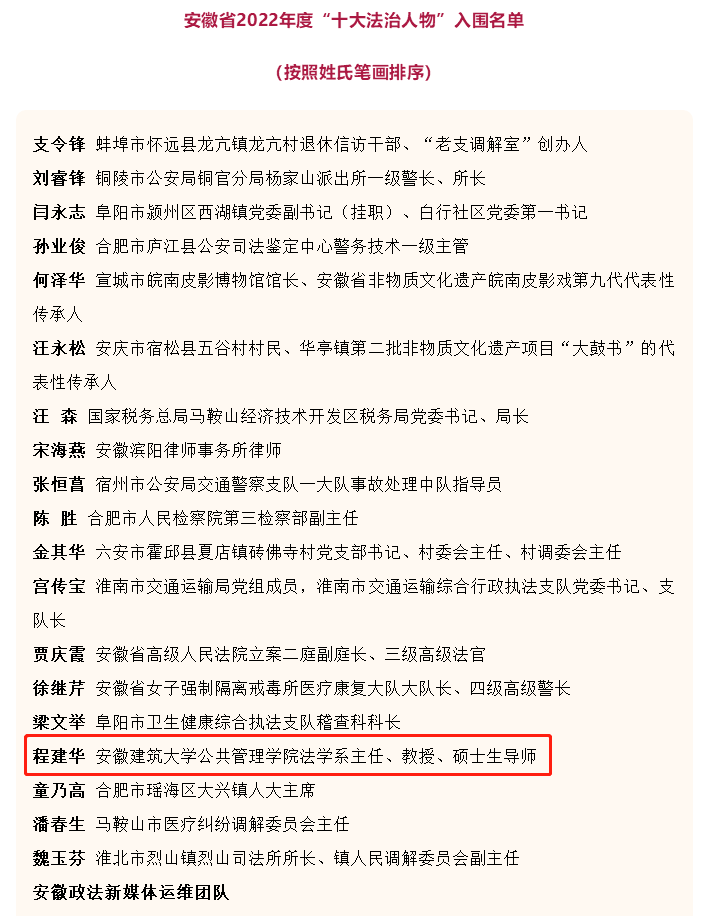 安徽省2022年度“十大法治人物”入围名单

（按照姓氏笔画排序）

支令锋 蚌埠市怀远县龙亢镇龙亢村退休信访干部、“老支调解室”创办人

刘睿锋 铜陵市公安局铜官分局杨家山派出所一级警长、所长

闫永志 阜阳市颍州区西湖镇党委副书记（挂职）、白行社区党委第一书记

孙业俊 合肥市庐江县公安司法鉴定中心警务技术一级主管

何泽华 宣城市皖南皮影博物馆馆长、安徽省非物质文化遗产皖南皮影戏第九代代表性传承人

汪永松 安庆市宿松县五谷村村民、华亭镇第二批非物质文化遗产项目“大鼓书”的代表性传承人

汪 森 国家税务总局马鞍山经济技术开发区税务局党委书记、局长

宋海燕 安徽滨阳律师事务所律师

张恒菖 宿州市公安局交通警察支队一大队事故处理中队指导员

陈 胜 合肥市人民检察院第三检察部副主任

金其华 六安市霍邱县夏店镇砖佛寺村党支部书记、村委会主任、村调委会主任

宫传宝 淮南市交通运输局党组成员，淮南市交通运输综合行政执法支队党委书记、支队长

贾庆霞 安徽省高级人民法院立案二庭副庭长、三级高级法官

徐继芹 安徽省女子强制隔离戒毒所医疗康复大队大队长、四级高级警长

梁文举 阜阳市卫生健康综合执法支队稽查科科长

程建华 安徽建筑大学公共管理学院法学系主任、教授、硕士生导师

童乃高 合肥市瑶海区大兴镇人大主席

潘春生 马鞍山市医疗纠纷调解委员会主任

魏玉芬 淮北市烈山镇烈山司法所所长、镇人民调解委员会副主任

安徽政法新媒体运维团队